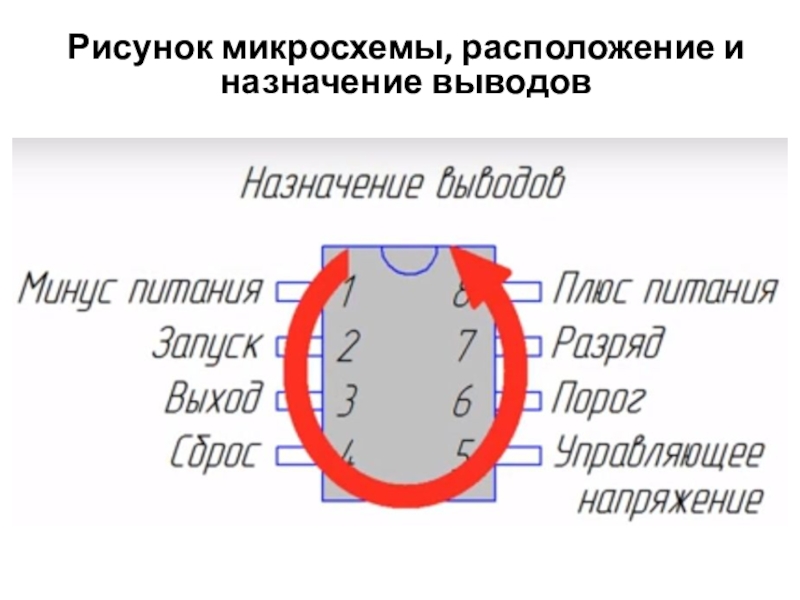 Рисунок микросхемы, расположение и назначение выводов

Назначение выводов

Минус питания
Запуск
Выход
Сброс

1
2
3
4

8
7
6
5

Плюс питания
Разряд
Порог
Управляющее напряжение